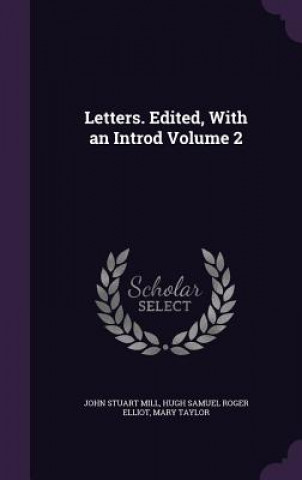 Letters. Edited, With an Introd Volume 2

Scholar SELECT

JOHN STUART MILL, HUGH SAMUEL ROGER ELLIOT, MARY TAYLOR